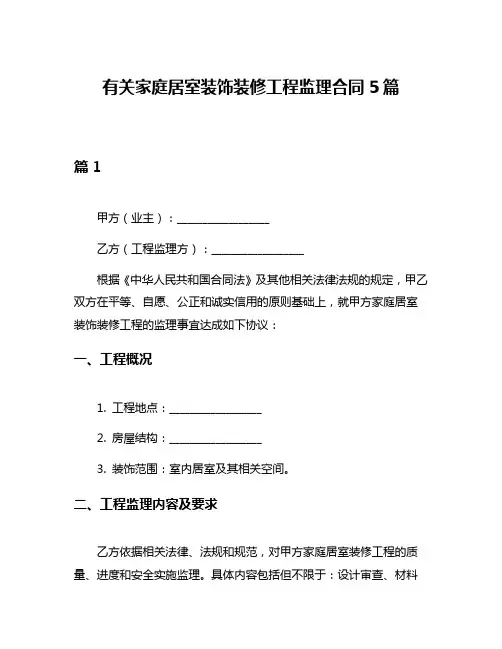 有关家庭居室装饰装修工程监理合同 5 篇

篇 1

甲方（业主）：________________

乙方（工程监理方）：________________

根据《中华人民共和国合同法》及其他相关法律法规的规定，甲乙双方在平等、自愿、公正和诚实信用的原则基础上，就甲方家庭居室装饰装修工程的监理事宜达成如下协议：

一、工程概况

1. 工程地点：________________

2. 房屋结构：________________

3. 装饰范围：室内居室及其相关空间。

二、工程监理内容及要求

乙方依据相关法律、法规和规范，对甲方家庭居室装修工程的质量、进度和安全实施监理。具体内容包括但不限于：设计审查、材料